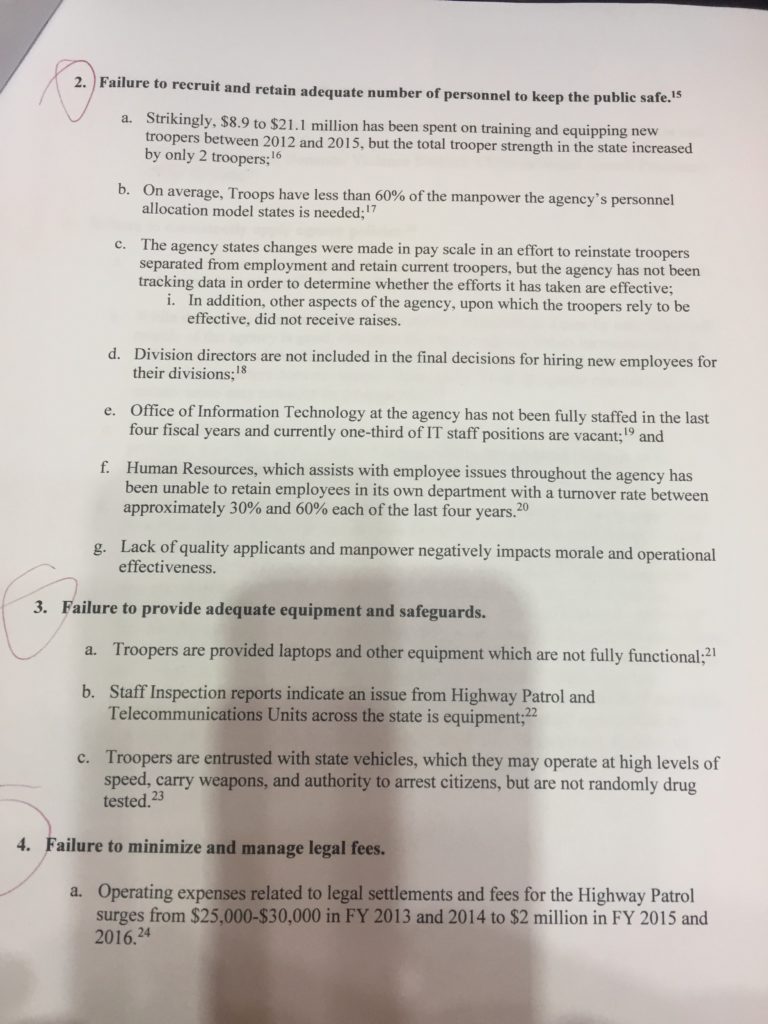 2. Failure to recruit and retain adequate number of personnel to keep the public safe.$^{15}$

a. Strikingly, $8.9 to $21.1 million has been spent on training and equipping new troopers between 2012 and 2015, but the total trooper strength in the state increased by only 2 troopers;$^{16}$

b. On average, Troops have less than 60% of the manpower the agency's personnel allocation model states is needed;$^{17}$

c. The agency states changes were made in pay scale in an effort to reinstate troopers separated from employment and retain current troopers, but the agency has not been tracking data in order to determine whether the efforts it has taken are effective;

i. In addition, other aspects of the agency, upon which the troopers rely to be effective, did not receive raises.

d. Division directors are not included in the final decisions for hiring new employees for their divisions;$^{18}$

e. Office of Information Technology at the agency has not been fully staffed in the last four fiscal years and currently one-third of IT staff positions are vacant;$^{19}$ and

f. Human Resources, which assists with employee issues throughout the agency has been unable to retain employees in its own department with a turnover rate between approximately 30% and 60% each of the last four years.$^{20}$

g. Lack of quality applicants and manpower negatively impacts morale and operational effectiveness.

3. Failure to provide adequate equipment and safeguards.

a. Troopers are provided laptops and other equipment which are not fully functional;$^{21}$

b. Staff Inspection reports indicate an issue from Highway Patrol and Telecommunications Units across the state is equipment;$^{22}$

c. Troopers are entrusted with state vehicles, which they may operate at high levels of speed, carry weapons, and authority to arrest citizens, but are not randomly drug tested.$^{23}$

4. Failure to minimize and manage legal fees.

a. Operating expenses related to legal settlements and fees for the Highway Patrol surges from $25,000-$30,000 in FY 2013 and 2014 to $2 million in FY 2015 and 2016.$^{24}$